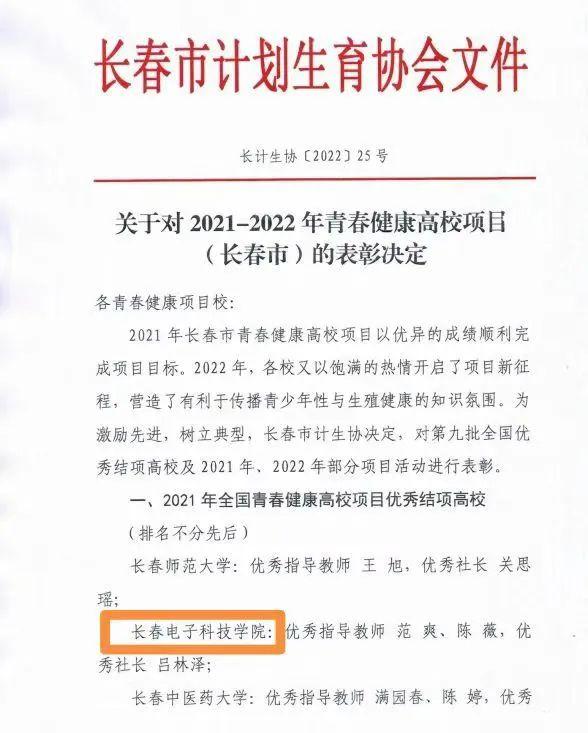 长春市计划生育协会文件

长计生协〔2022〕25号

关于对2021–2022年青春健康高校项目（长春市）的表彰决定

各青春健康项目校：

2021年长春市青春健康高校项目以优异的成绩顺利完成项目目标。2022年，各校又以饱满的热情开启了项目新征程，营造了有利于传播青少年性与生殖健康的知识氛围。为激励先进，树立典型，长春市计生协决定，对第九批全国优秀结项高校及2021年、2022年部分项目活动进行表彰。

一、2021年全国青春健康高校项目优秀结项高校

（排名不分先后）

长春师范大学：优秀指导教师 王 旭，优秀社长 关思瑶；

长春电子科技学院：优秀指导教师 范 爽、陈 薇，优秀社长 吕林泽；

长春中医药大学：优秀指导教师 满园春、陈 婷，优秀